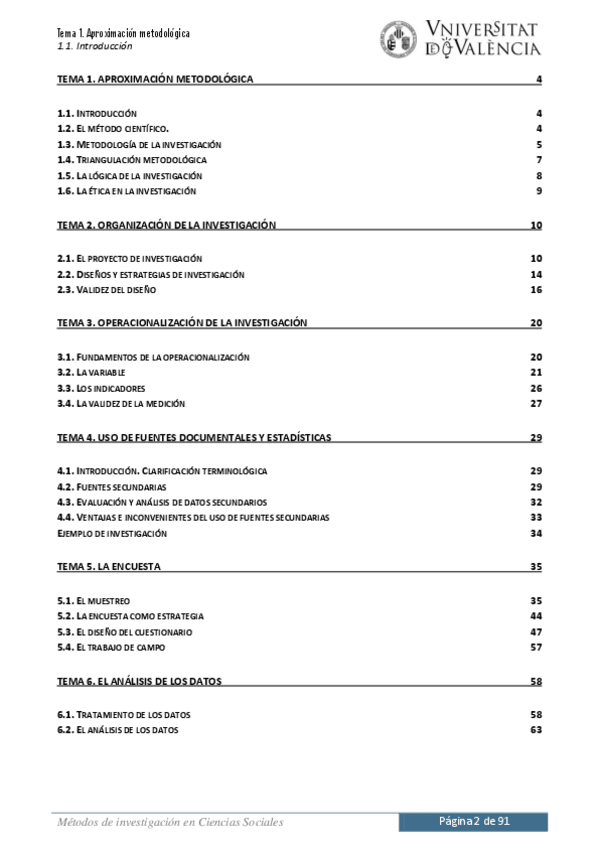 Tema 1. Aproximación metodológica
1.1. Introducción

VNIVERSITAT DE VALÈNCIA

TEMA 1. APROXIMACIÓN METODOLÓGICA 4

1.1. INTRODUCCIÓN 4
1.2. EL MÉTODO CIENTÍFICO. 4
1.3. METODOLOGÍA DE LA INVESTIGACIÓN 5
1.4. TRIANGULACIÓN METODOLÓGICA 7
1.5. LA LÓGICA DE LA INVESTIGACIÓN 8
1.6. LA ÉTICA EN LA INVESTIGACIÓN 9

TEMA 2. ORGANIZACIÓN DE LA INVESTIGACIÓN 10

2.1. EL PROYECTO DE INVESTIGACIÓN 10
2.2. DISEÑOS Y ESTRATEGIAS DE INVESTIGACIÓN 14
2.3. VALIDEZ DEL DISEÑO 16

TEMA 3. OPERACIONALIZACIÓN DE LA INVESTIGACIÓN 20

3.1. FUNDAMENTOS DE LA OPERACIONALIZACIÓN 20
3.2. LA VARIABLE 21
3.3. LOS INDICADORES 26
3.4. LA VALIDEZ DE LA MEDICIÓN 27

TEMA 4. USO DE FUENTES DOCUMENTALES Y ESTADÍSTICAS 29

4.1. INTRODUCCIÓN. CLARIFICACIÓN TERMINOLÓGICA 29
4.2. FUENTES SECUNDARIAS 29
4.3. EVALUACIÓN Y ANÁLISIS DE DATOS SECUNDARIOS 32
4.4. VENTAJAS E INCONVENIENTES DEL USO DE FUENTES SECUNDARIAS 33
EJEMPLO DE INVESTIGACIÓN 34

TEMA 5. LA ENCUESTA 35

5.1. EL MUESTREO 35
5.2. LA ENCUESTA COMO ESTRATEGIA 44
5.3. EL DISEÑO DEL CUESTIONARIO 47
5.4. EL TRABAJO DE CAMPO 57

TEMA 6. EL ANÁLISIS DE LOS DATOS 58

6.1. TRATAMIENTO DE LOS DATOS 58
6.2. EL ANÁLISIS DE LOS DATOS 63

Métodos de investigación en Ciencias Sociales
Página 2 de 91